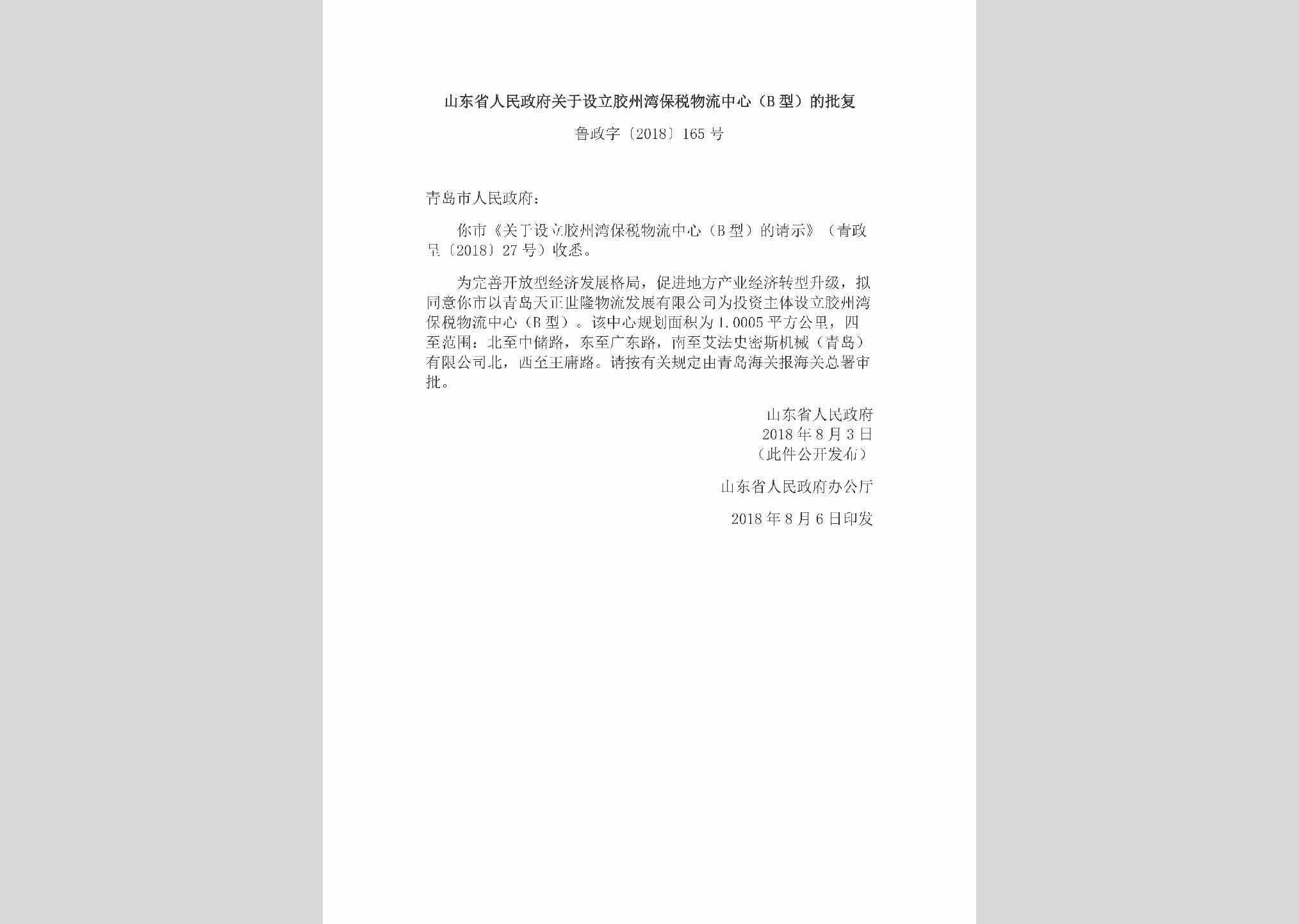 山东省人民政府关于设立胶州湾保税物流中心（B型）的批复

鲁政字〔2018〕165号

青岛市人民政府：

你市《关于设立胶州湾保税物流中心（B型）的请示》（青政呈〔2018〕27号）收悉。

为完善开放型经济发展格局，促进地方产业经济转型升级，拟同意你市以青岛天正世隆物流发展有限公司为投资主体设立胶州湾保税物流中心（B型）。该中心规划面积为1.0005平方公里，四至范围：北至中储路，东至广东路，南至艾法史密斯机械（青岛）有限公司北，西至王庸路。请按有关规定由青岛海关报海关总署审批。

山东省人民政府
2018年8月3日
（此件公开发布）

山东省人民政府办公厅

2018年8月6日印发